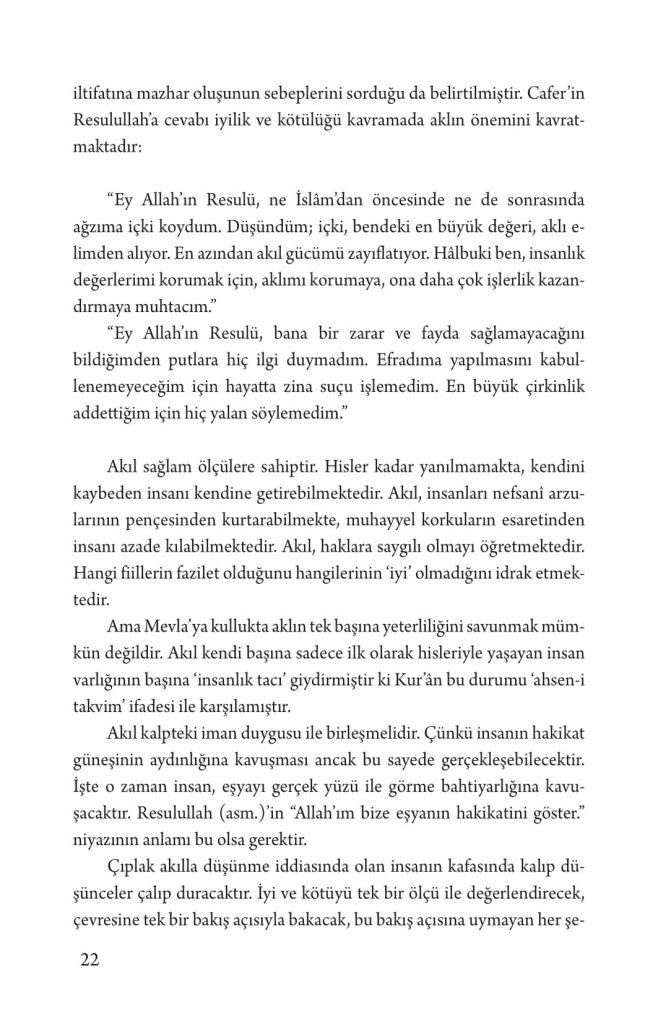 iltifatına mazhar oluşunun sebeplerini sorduğu da belirtilmiştir. Cafer'in Resulullah'a cevabı iyilik ve kötülüğü kavramada aklın önemini kavratmaktadır:

"Ey Allah'ın Resulü, ne İslâm'dan öncesinde ne de sonrasında ağzıma içki koydum. Düşündüm; içki, bendeki en büyük değeri, aklı elimden alıyor. En azından akıl gücümü zayıflatıyor. Hâlbuki ben, insanlık değerlerimi korumak için, aklımı korumaya, ona daha çok işlerlik kazandırmaya muhtacım."

"Ey Allah'ın Resulü, bana bir zarar ve fayda sağlamayacağını bildiğimden putlara hiç ilgi duymadım. Efradıma yapılmasını kabullenemeyeceğim için hayatta zina suçu işlemedim. En büyük çirkinlik addettiğim için hiç yalan söylemedim."

Akıl sağlam ölçülere sahiptir. Hisler kadar yanılmamakta, kendini kaybeden insanı kendine getirebilmektedir. Akıl, insanları nefsanî arzularının pençesinden kurtarabilmekte, muhayyel korkuların esaretinden insanı azade kılabilmektedir. Akıl, haklara saygılı olmayı öğretmektedir. Hangi fiillerin fazilet olduğunu hangilerinin 'iyi' olmadığını idrak etmektedir.

Ama Mevla'ya kullukta aklın tek başına yeterliliğini savunmak mümkün değildir. Akıl kendi başına sadece ilk olarak hisleriyle yaşayan insan varlığının başına 'insanlık tacı' giydirmiştir ki Kur'ân bu durumu 'ahsen-i takvim' ifadesi ile karşılamıştır.

Akıl kalpteki iman duygusu ile birleşmelidir. Çünkü insanın hakikat güneşinin aydınlığına kavuşması ancak bu sayede gerçekleşebilecektir. İşte o zaman insan, eşyayı gerçek yüzü ile görme bahtiyarlığına kavuşacaktır. Resulullah (asm.)'in "Allah'ım bize eşyanın hakikatini göster." niyazının anlamı bu olsa gerektir.

Çıplak akılla düşünme iddiasında olan insanın kafasında kalıp düşünceler çalıp duracaktır. İyi ve kötüyü tek bir ölçü ile değerlendirecek, çevresine tek bir bakış açısıyla bakacak, bu bakış açısına uymayan her şe-

22